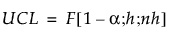 $UCL = F[1 - \alpha; h; nh]$